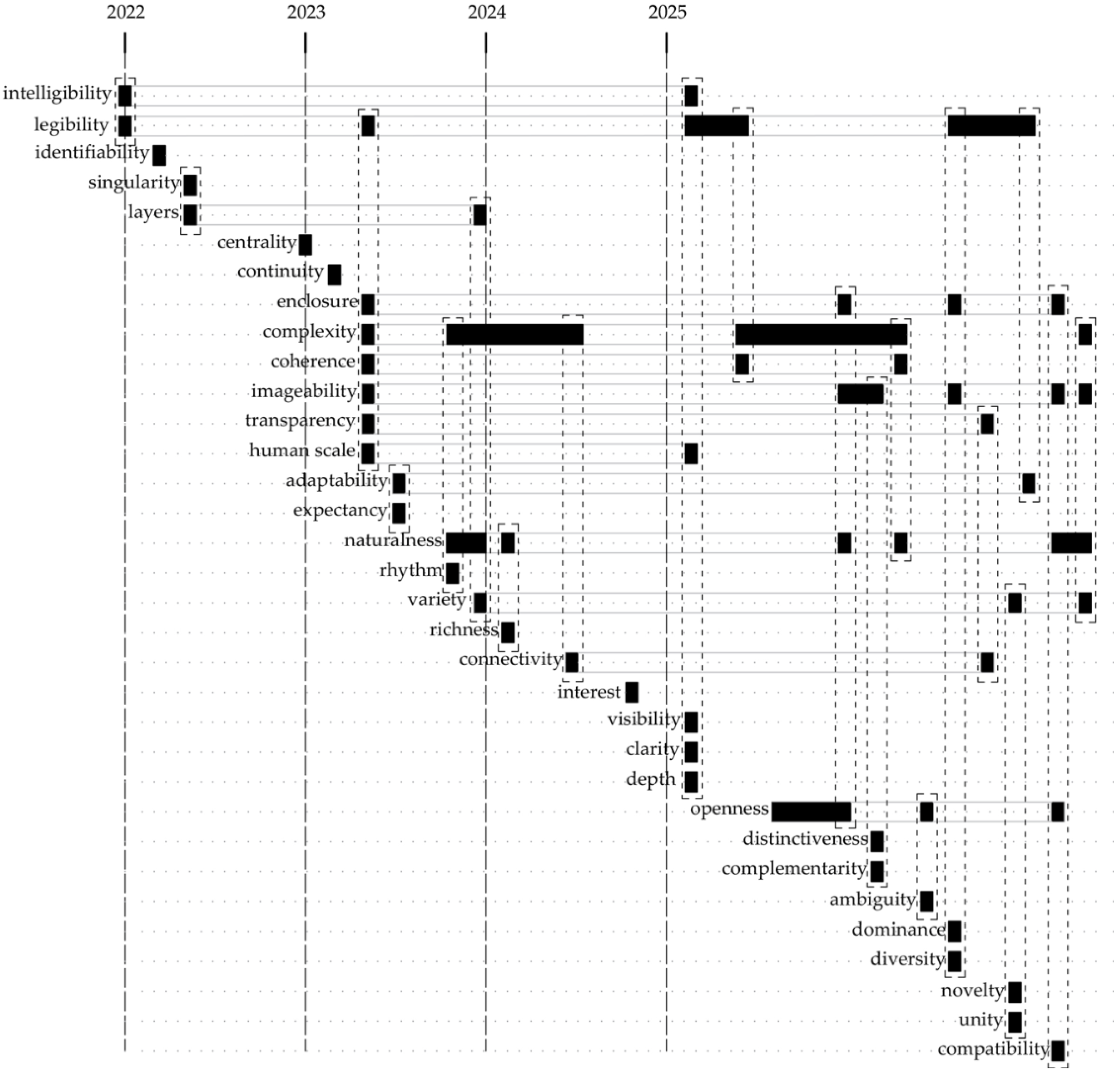 2022
2023
2024
2025

intelligibility
legibility
identifiability
singularity
layers
centrality
continuity
enclosure
complexity
coherence
imageability
transparency
human scale
adaptability
expectancy
naturalness
rhythm
variety
richness
connectivity
interest
visibility
clarity
depth
openness
distinctiveness
complementarity
ambiguity
dominance
diversity
novelty
unity
compatibility